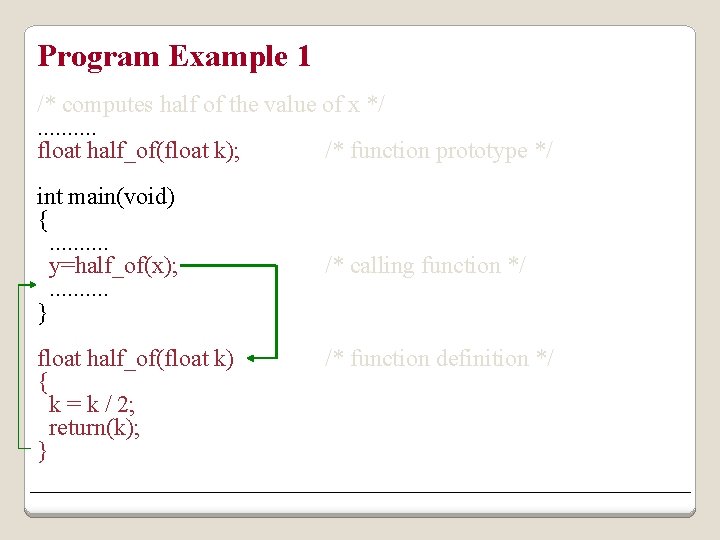 Program Example 1

/* computes half of the value of x */
..........
float half_of(float k);                /* function prototype */

int main(void)
{
 ..........
 y=half_of(x);                /* calling function */
 ..........
}

float half_of(float k)                /* function definition */
{
 k = k / 2;
 return(k);
}